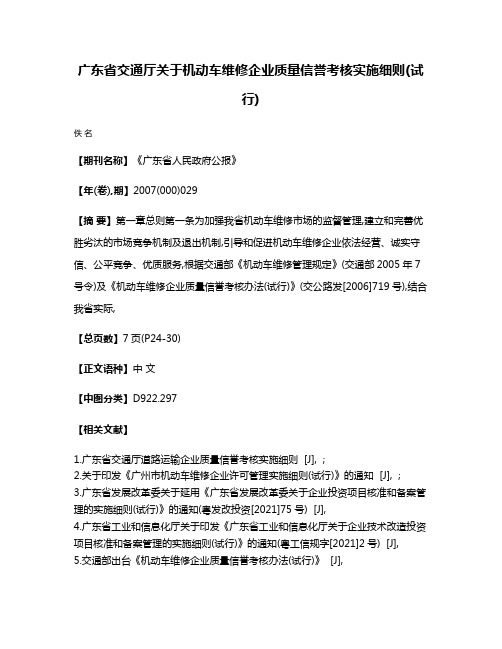 广东省交通厅关于机动车维修企业质量信誉考核实施细则(试行)

佚名

【期刊名称】《广东省人民政府公报》

【年(卷),期】2007(000)029

【摘 要】第一章总则第一条为加强我省机动车维修市场的监督管理,建立和完善优胜劣汰的市场竞争机制及退出机制,引导和促进机动车维修企业依法经营、诚实守信、公平竞争、优质服务,根据交通部《机动车维修管理规定》(交通部 2005 年 7 号令)及《机动车维修企业质量信誉考核办法(试行)》(交公路发[2006]719 号),结合我省实际,

【总页数】7 页(P24-30)

【正文语种】中 文

【中图分类】D922.297

【相关文献】

1.广东省交通厅道路运输企业质量信誉考核实施细则 [J], ;
2.关于印发《广州市机动车维修企业许可管理实施细则(试行)》的通知 [J], ;
3.广东省发展改革委关于延用《广东省发展改革委关于企业投资项目核准和备案管理的实施细则(试行)》的通知(粤发改投资[2021]75 号) [J],
4.广东省工业和信息化厅关于印发《广东省工业和信息化厅关于企业技术改造投资项目核准和备案管理的实施细则(试行)》的通知(粤工信规字[2021]2 号) [J],
5.交通部出台《机动车维修企业质量信誉考核办法(试行)》 [J],